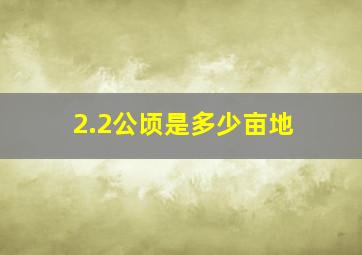 2.2公顷是多少亩地